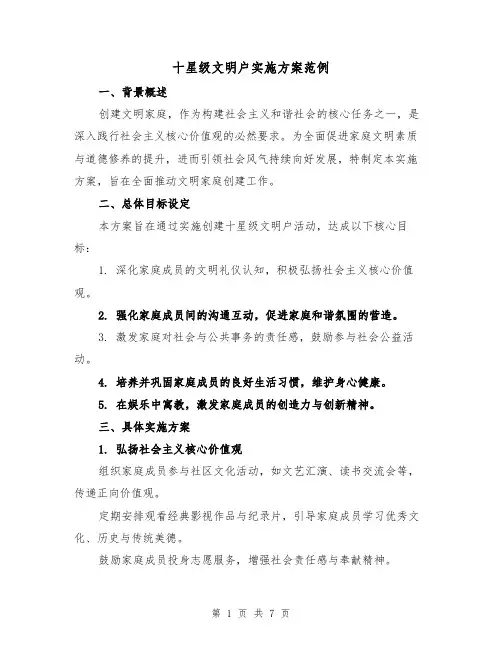 十星级文明户实施方案范例

一、背景概述

创建文明家庭，作为构建社会主义和谐社会的核心任务之一，是深入践行社会主义核心价值观的必然要求。为全面促进家庭文明素质与道德修养的提升，进而引领社会风气持续向好发展，特制定本实施方案，旨在全面推动文明家庭创建工作。

二、总体目标设定

本方案旨在通过实施创建十星级文明户活动，达成以下核心目标：

1. 深化家庭成员的文明礼仪认知，积极弘扬社会主义核心价值观。

2. 强化家庭成员间的沟通互动，促进家庭和谐氛围的营造。

3. 激发家庭对社会与公共事务的责任感，鼓励参与社会公益活动。

4. 培养并巩固家庭成员的良好生活习惯，维护身心健康。

5. 在娱乐中寓教，激发家庭成员的创造力与创新精神。

三、具体实施方案

1. 弘扬社会主义核心价值观

组织家庭成员参与社区文化活动，如文艺汇演、读书交流会等，传递正向价值观。

定期安排观看经典影视作品与纪录片，引导家庭成员学习优秀文化、历史与传统美德。

鼓励家庭成员投身志愿服务，增强社会责任感与奉献精神。

第 1 页 共 7 页